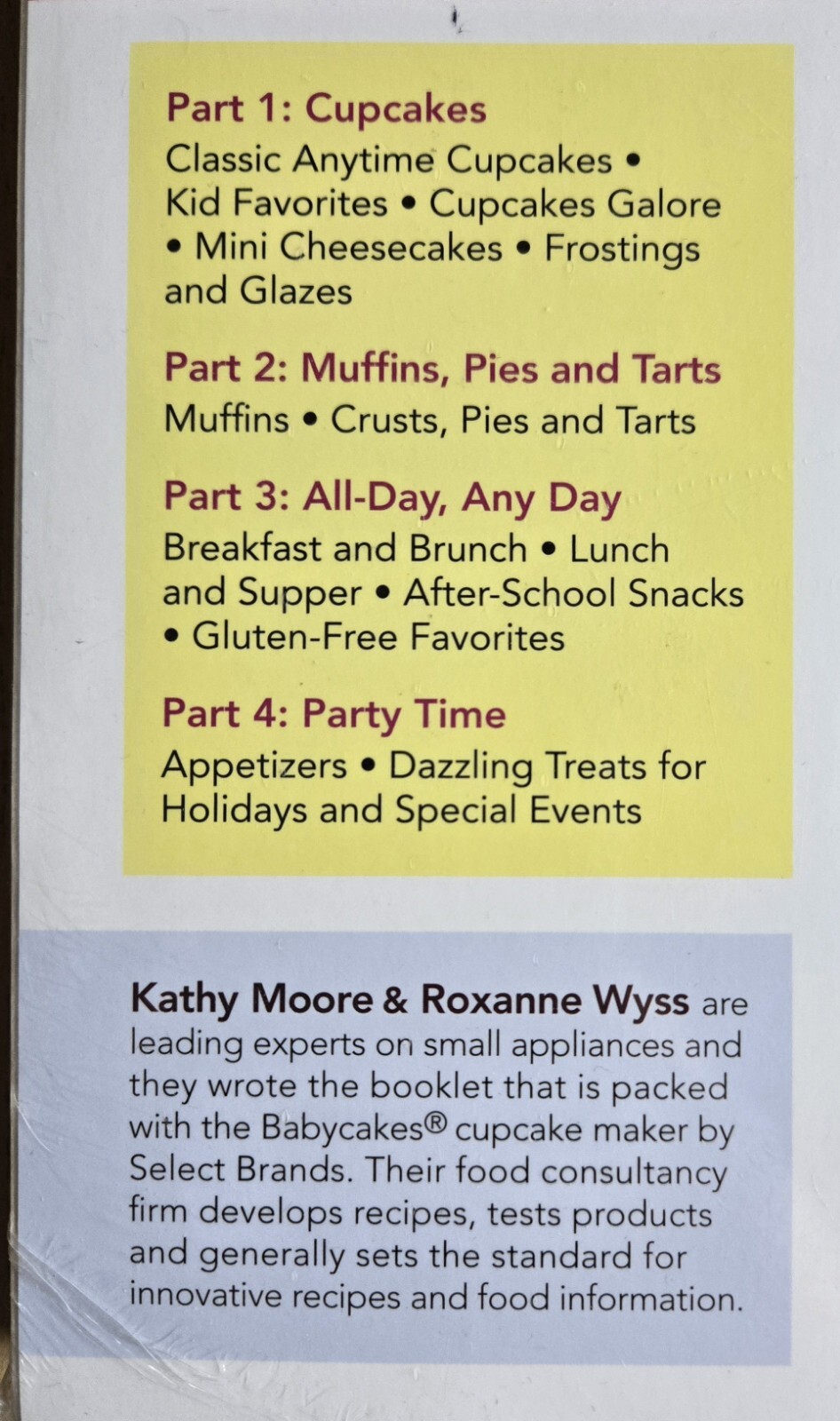 Part 1: Cupcakes
Classic Anytime Cupcakes • Kid Favorites • Cupcakes Galore • Mini Cheesecakes • Frostings and Glazes

Part 2: Muffins, Pies and Tarts
Muffins • Crusts, Pies and Tarts

Part 3: All-Day, Any Day
Breakfast and Brunch • Lunch and Supper • After-School Snacks • Gluten-Free Favorites

Part 4: Party Time
Appetizers • Dazzling Treats for Holidays and Special Events

Kathy Moore & Roxanne Wyss are leading experts on small appliances and they wrote the booklet that is packed with the Babycakes® cupcake maker by Select Brands. Their food consultancy firm develops recipes, tests products and generally sets the standard for innovative recipes and food information.